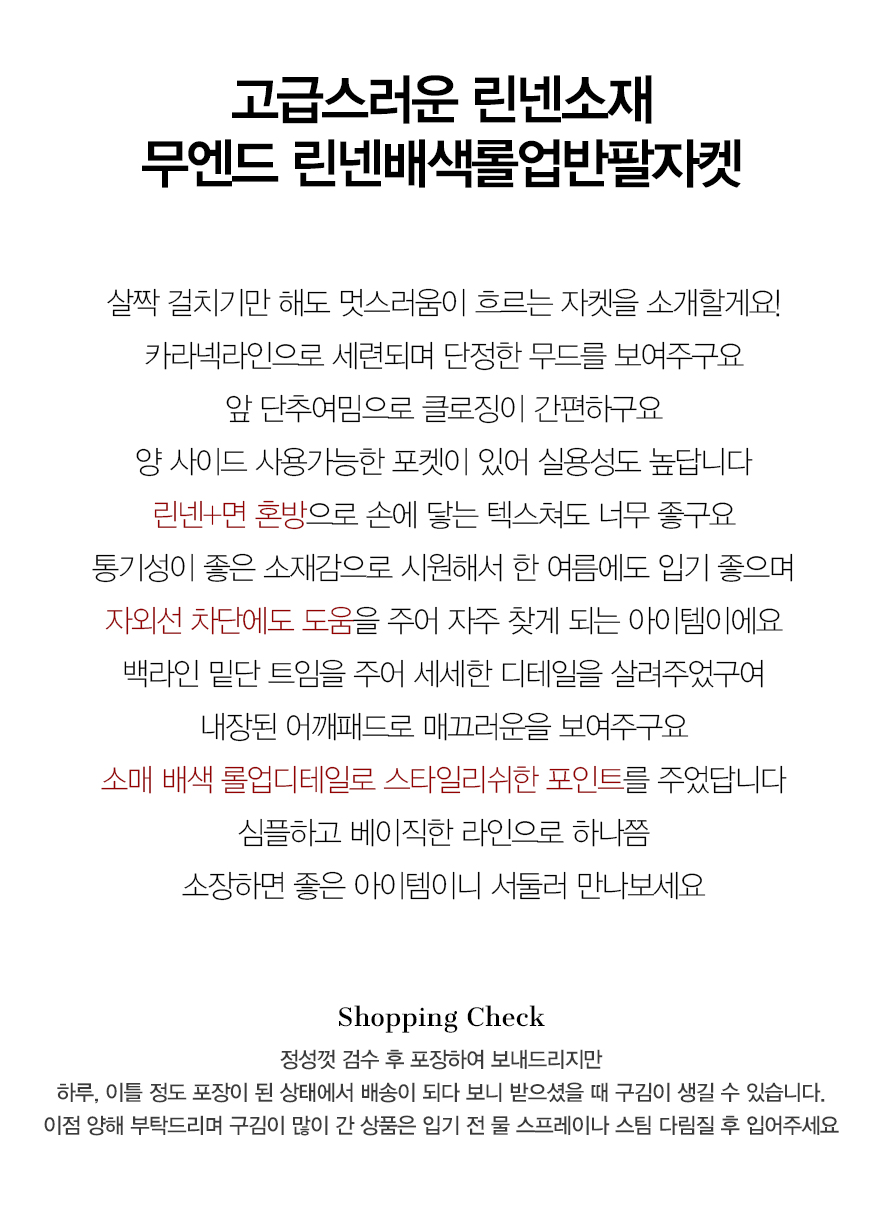 고급스러운 린넨소재
무엔드 린넨배색롤업반팔자켓

살짝 걸치기만 해도 멋스러움이 흐르는 자켓을 소개할게요!
카라넥라인으로 세련되며 단정한 무드를 보여주구요
앞 단추여밈으로 클로징이 간편하구요
양 사이드 사용가능한 포켓이 있어 실용성도 높답니다
린넨+면 혼방으로 손에 닿는 텍스쳐도 너무 좋구요
통기성이 좋은 소재감으로 시원해서 한 여름에도 입기 좋으며
자외선 차단에도 도움을 주어 자주 찾게 되는 아이템이에요
백라인 밑단 트임을 주어 세세한 디테일을 살려주었구여
내장된 어깨패드로 매끄러운을 보여주구요
소매 배색 롤업디테일로 스타일리쉬한 포인트를 주었답니다
심플하고 베이직한 라인으로 하나쯤
소장하면 좋은 아이템이니 서둘러 만나보세요

Shopping Check
정성껏 검수 후 포장하여 보내드리지만
하루, 이틀 정도 포장이 된 상태에서 배송이 되다 보니 받으셨을 때 구김이 생길 수 있습니다.
이점 양해 부탁드리며 구김이 많이 간 상품은 입기 전 물 스프레이나 스팀 다림질 후 입어주세요